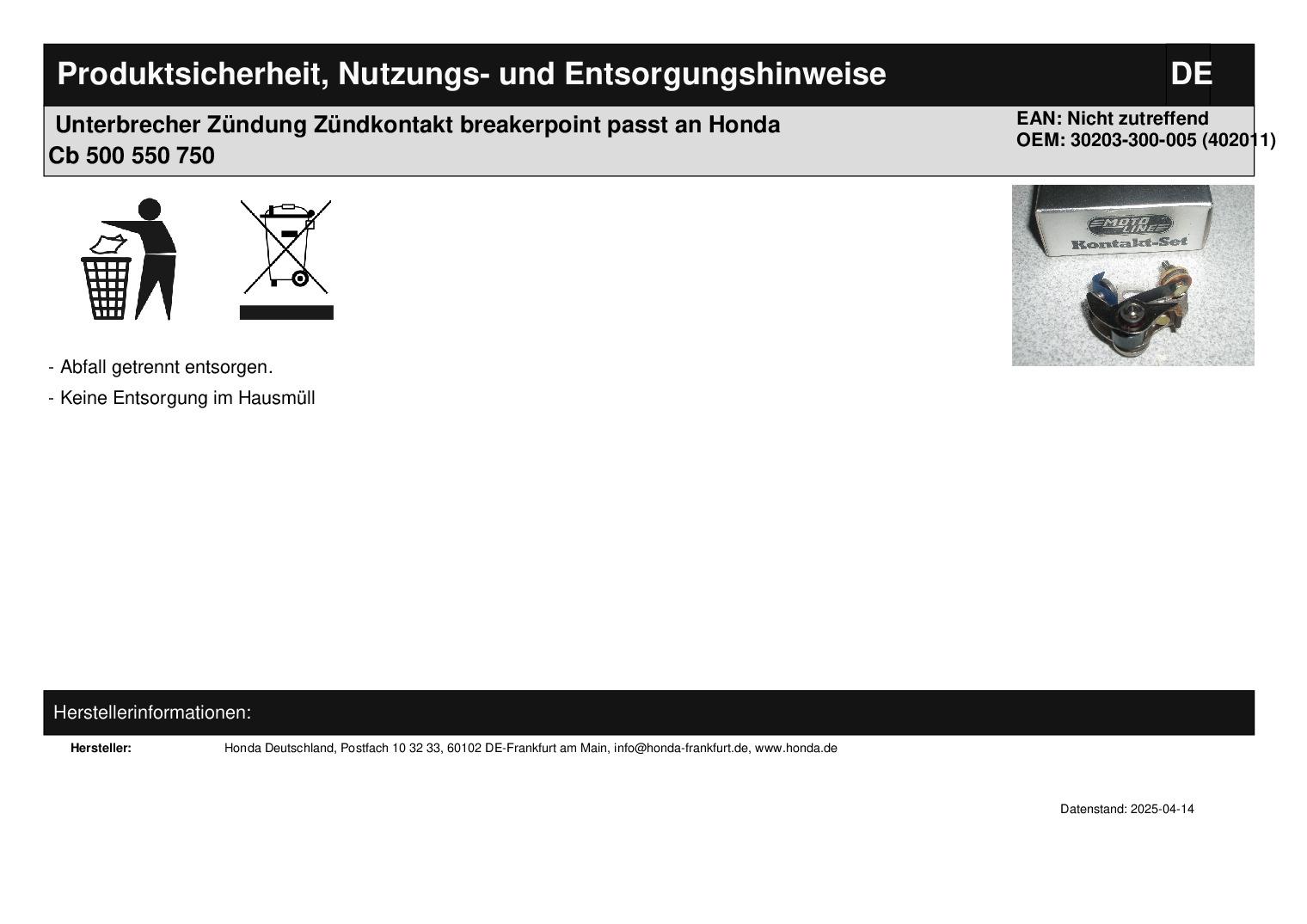 Produktsicherheit, Nutzungs- und Entsorgungshinweise

DE

Unterbrecher Zündung Zündkontakt breakerpoint passt an Honda Cb 500 550 750

EAN: Nicht zutreffend
OEM: 30203-300-005 (402011)

MOTO LINE
Kontakt-Set

- Abfall getrennt entsorgen.

- Keine Entsorgung im Hausmüll

Herstellerinformationen:

Hersteller: Honda Deutschland, Postfach 10 32 33, 60102 DE-Frankfurt am Main, info@honda-frankfurt.de, www.honda.de

Datenstand: 2025-04-14